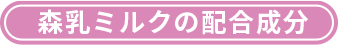 森乳ミルクの配合成分